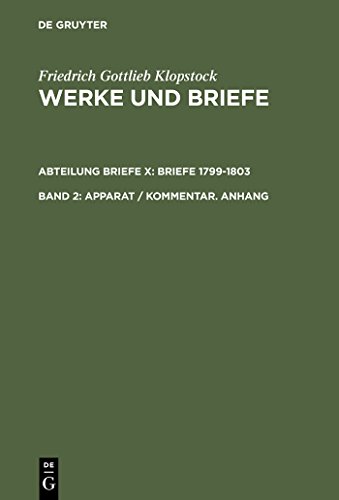 DE GRUYTER

Friedrich Gottlieb Klopstock
WERKE UND BRIEFE

ABTEILUNG BRIEFE X: BRIEFE 1799-1803

BAND 2: APPARAT / KOMMENTAR. ANHANG

DE
G